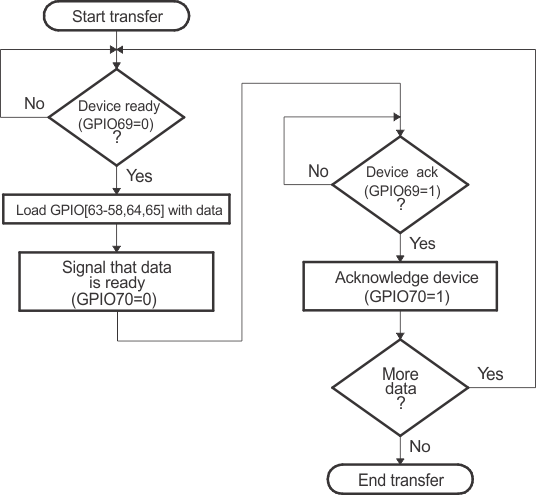 Start transfer

No

Device ready (GPIO69=0) ?

Yes

Load GPIO[63-58,64,65] with data

Signal that data is ready (GPIO70=0)

No

Device ack (GPIO69=1) ?

Yes

Acknowledge device (GPIO70=1)

More data ?

Yes

No

End transfer